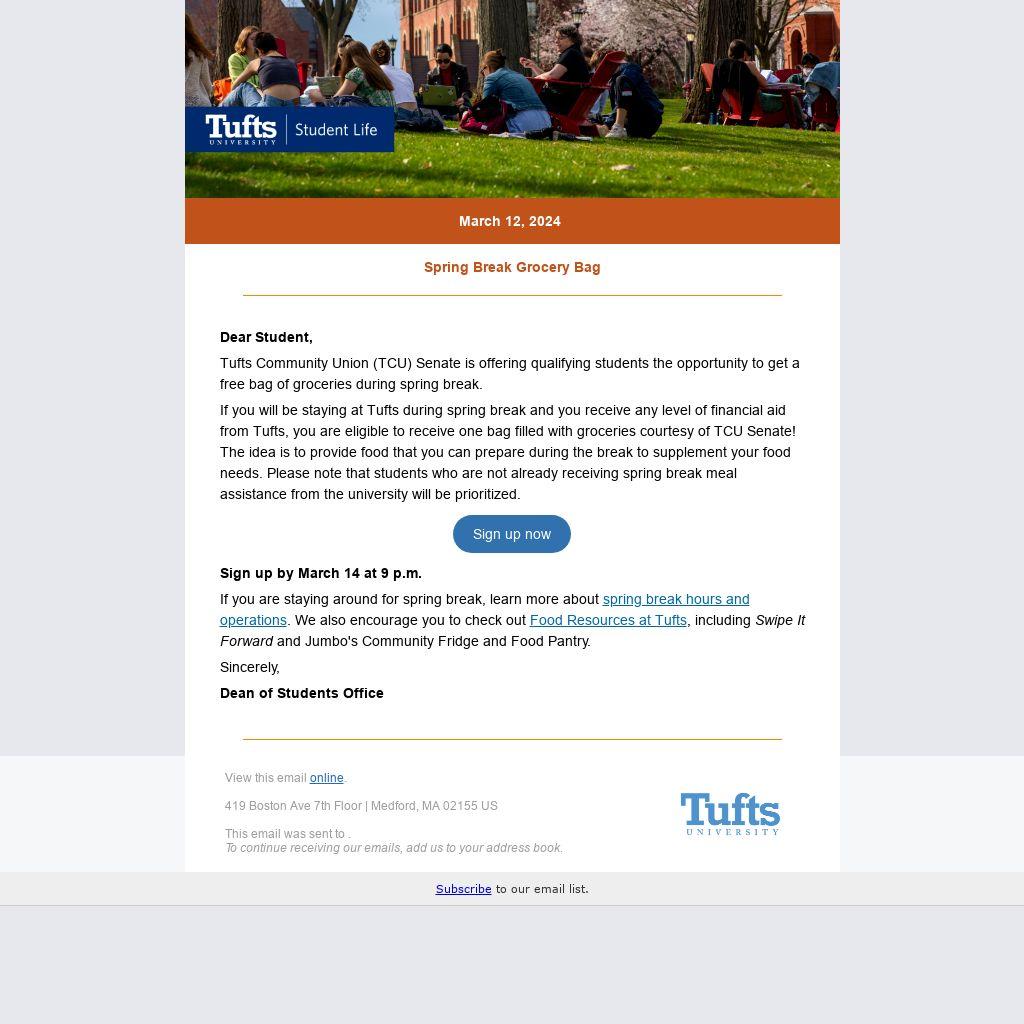 Tufts UNIVERSITY | Student Life

March 12, 2024

Spring Break Grocery Bag

Dear Student,

Tufts Community Union (TCU) Senate is offering qualifying students the opportunity to get a free bag of groceries during spring break.

If you will be staying at Tufts during spring break and you receive any level of financial aid from Tufts, you are eligible to receive one bag filled with groceries courtesy of TCU Senate! The idea is to provide food that you can prepare during the break to supplement your food needs. Please note that students who are not already receiving spring break meal assistance from the university will be prioritized.

Sign up now

Sign up by March 14 at 9 p.m.

If you are staying around for spring break, learn more about spring break hours and operations. We also encourage you to check out Food Resources at Tufts, including Swipe It Forward and Jumbo's Community Fridge and Food Pantry.

Sincerely,

Dean of Students Office

View this email online.

419 Boston Ave 7th Floor | Medford, MA 02155 US

This email was sent to .
To continue receiving our emails, add us to your address book.

Tufts UNIVERSITY

Subscribe to our email list.